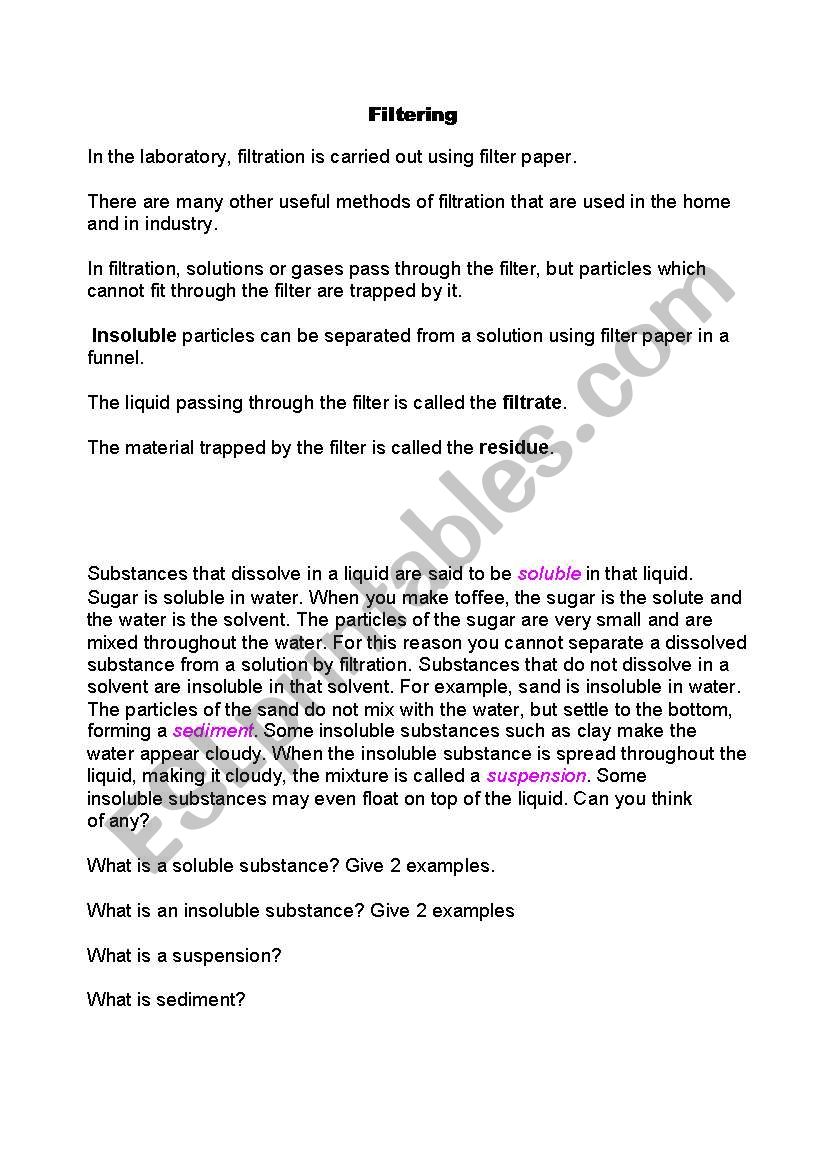 Filtering

In the laboratory, filtration is carried out using filter paper.

There are many other useful methods of filtration that are used in the home and in industry.

In filtration, solutions or gases pass through the filter, but particles which cannot fit through the filter are trapped by it.

Insoluble particles can be separated from a solution using filter paper in a funnel.

The liquid passing through the filter is called the filtrate.

The material trapped by the filter is called the residue.

Substances that dissolve in a liquid are said to be soluble in that liquid. Sugar is soluble in water. When you make toffee, the sugar is the solute and the water is the solvent. The particles of the sugar are very small and are mixed throughout the water. For this reason you cannot separate a dissolved substance from a solution by filtration. Substances that do not dissolve in a solvent are insoluble in that solvent. For example, sand is insoluble in water. The particles of the sand do not mix with the water, but settle to the bottom, forming a sediment. Some insoluble substances such as clay make the water appear cloudy. When the insoluble substance is spread throughout the liquid, making it cloudy, the mixture is called a suspension. Some insoluble substances may even float on top of the liquid. Can you think of any?

What is a soluble substance? Give 2 examples.

What is an insoluble substance? Give 2 examples

What is a suspension?

What is sediment?

ESLprintables.com